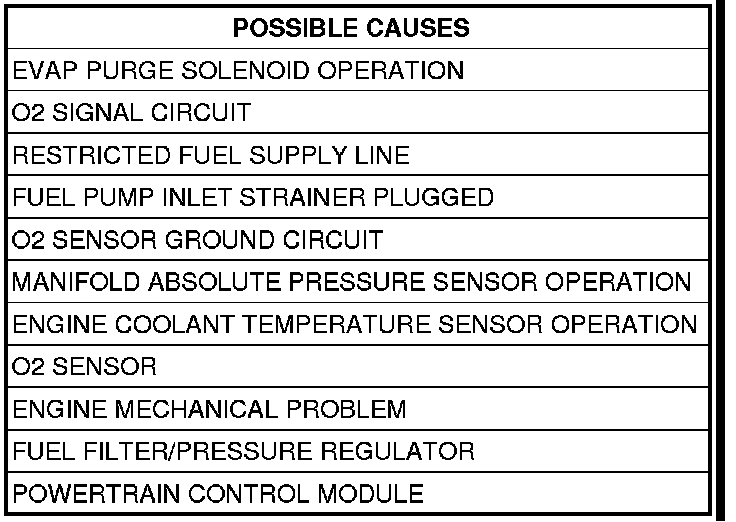 | POSSIBLE CAUSES |
|---|
| EVAP PURGE SOLENOID OPERATION |
| O2 SIGNAL CIRCUIT |
| RESTRICTED FUEL SUPPLY LINE |
| FUEL PUMP INLET STRAINER PLUGGED |
| O2 SENSOR GROUND CIRCUIT |
| MANIFOLD ABSOLUTE PRESSURE SENSOR OPERATION |
| ENGINE COOLANT TEMPERATURE SENSOR OPERATION |
| O2 SENSOR |
| ENGINE MECHANICAL PROBLEM |
| FUEL FILTER/PRESSURE REGULATOR |
| POWERTRAIN CONTROL MODULE |